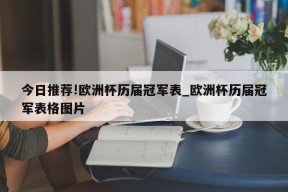 今日推荐!欧洲杯历届冠军表_欧洲杯历届冠军表格图片